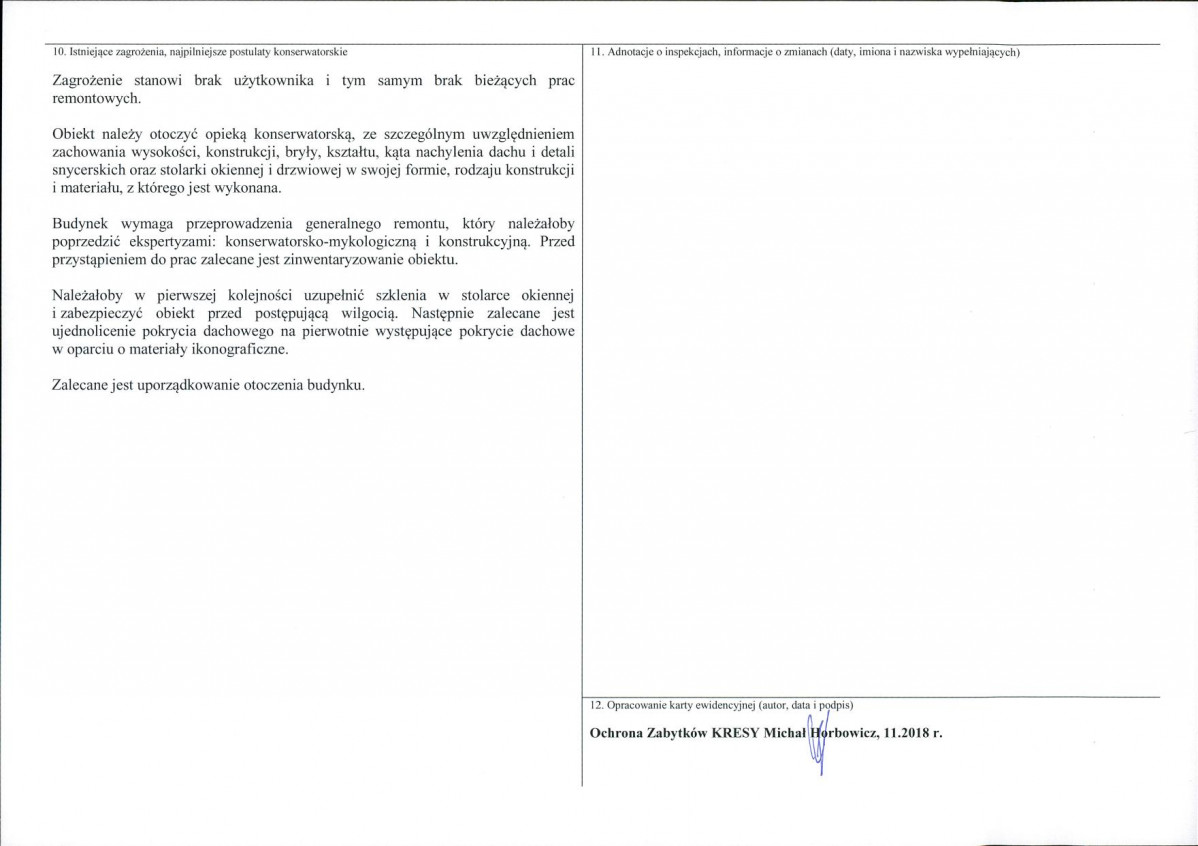 10. Istniejące zagrożenia, najpilniejsze postulaty konserwatorskie

Zagrożenie stanowi brak użytkownika i tym samym brak bieżących prac remontowych.

Obiekt należy otoczyć opieką konserwatorską, ze szczególnym uwzględnieniem zachowania wysokości, konstrukcji, bryły, kształtu, kąta nachylenia dachu i detali snycerskich oraz stolarki okiennej i drzwiowej w swojej formie, rodzaju konstrukcji i materiału, z którego jest wykonana.

Budynek wymaga przeprowadzenia generalnego remontu, który należałoby poprzedzić ekspertyzami: konserwatorsko-mykologiczną i konstrukcyjną. Przed przystąpieniem do prac zalecane jest zinwentaryzowanie obiektu.

Należałoby w pierwszej kolejności uzupełnić szklenia w stolarce okiennej i zabezpieczyć obiekt przed postępującą wilgocią. Następnie zalecane jest ujednolicenie pokrycia dachowego na pierwotnie występujące pokrycie dachowe w oparciu o materiały ikonograficzne.

Zalecane jest uporządkowanie otoczenia budynku.

11. Adnotacje o inspekcjach, informacje o zmianach (daty, imiona i nazwiska wypełniających)

12. Opracowanie karty ewidencyjnej (autor, data i podpis)

Ochrona Zabytków KRESY Michał Horbowicz, 11.2018 r.